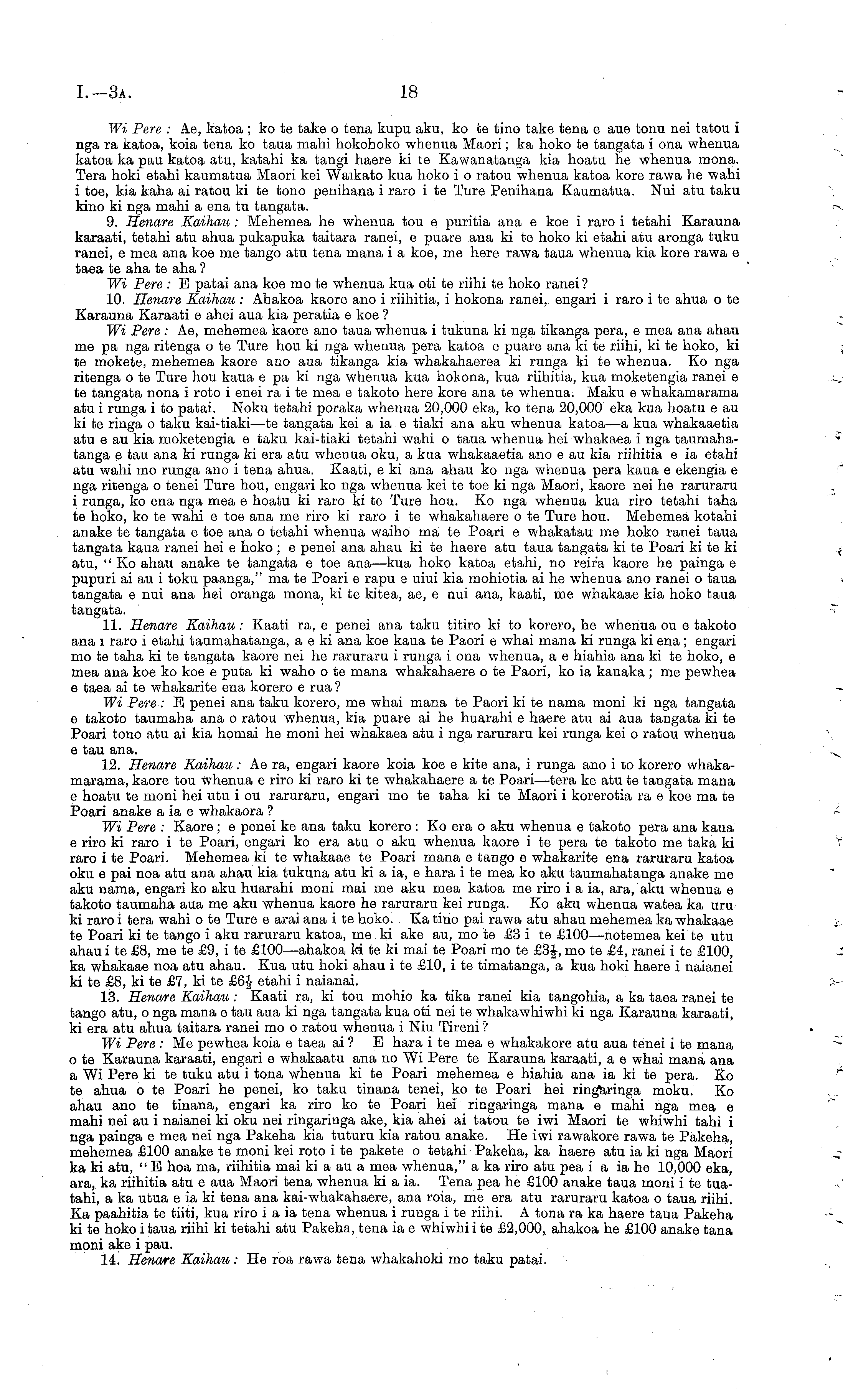 I.—3A. 18

Wi Pere: Ae, katoa; ko te take o tena kupu aku, ko te tino take tena e aue tonu nei tatou i nga ra katoa, koia tena ko taua mahi hokohoko whenua Maori; ka hoko te tangata i ona whenua katoa ka pau katoa atu, katahi ka tangi haere ki te Kawanatanga kia hoatu he whenua mona. Tera hoki etahi kaumatua Maori kei Waikato kua hoko i o ratou whenua katoa kore rawa he wahi i toe, kia kaha ai ratou ki te tono penihana i raro i te Ture Penihana Kaumatua. Nui atu taku kino ki nga mahi a ena tu tangata.

9. Henare Kaihau: Mehemea he whenua tou e puritia ana e koe i raro i tetahi Karauna karaati, tetahi atu ahua pukapuka taitara ranei, e puare ana ki te hoko ki etahi atu aronga tuku ranei, e mea ana koe me tango atu tena mana i a koe, me here rawa taua whenua kia kore rawa e taea te aha te aha?

Wi Pere: E patai ana koe mo te whenua kua oti te riihi te hoko ranei?

10. Henare Kaihau: Ahakoa kaore ano i riihitia, i hokona ranei, engari i raro i te ahua o te Karauna Karaati e ahei aua kia peratia e koe?

Wi Pere: Ae, mehemea kaore ano taua whenua i tukuna ki nga tikanga pera, e mea ana ahau me pa nga ritenga o te Ture hou ki nga whenua pera katoa e puare ana ki te riihi, ki te hoko, ki te mokete, mehemea kaore ano aua tikanga kia whakahaerea ki runga ki te whenua. Ko nga ritenga o te Ture hou kaua e pa ki nga whenua kua hokona, kua riihitia, kua moketengia ranei e te tangata nona i roto i enei ra i te mea e takoto here kore ana te whenua. Maku e whakamarama atu i runga i to patai. Noku tetahi poraka whenua 20,000 eka, ko tena 20,000 eka kua hoatu e au ki te ringa o taku kai-tiaki—te tangata kei a ia e tiaki ana aku whenua katoa—a kua whakaaetia atu e au kia moketengia e taku kai-tiaki tetahi wahi o taua whenua hei whakaea i nga taumahatanga e tau ana ki runga ki era atu whenua oku, a kua whakaaetia ano e au kia riihitia e ia etahi atu wahi mo runga ano i tena ahua. Kaati, e ki ana ahau ko nga whenua pera kaua e ekengia e nga ritenga o tenei Ture hou, engari ko nga whenua kei te toe ki nga Maori, kaore nei he raruraru i runga, ko ena nga mea e hoatu ki raro ki te Ture hou. Ko nga whenua kua riro tetahi taha te hoko, ko te wahi e toe ana me riro ki raro i te whakahaere o te Ture hou. Mehemea kotahi anake te tangata e toe ana o tetahi whenua waiho ma te Poari e whakatau me hoko ranei taua tangata kaua ranei hei e hoko; e penei ana ahau ki te haere atu taua tangata ki te Poari ki te ki atu, "Ko ahau anake te tangata e toe ana—kua hoko katoa etahi, no reira kaore he painga e pupuri ai au i toku paanga," ma te Poari e rapu e uiui kia mohiotia ai he whenua ano ranei o taua tangata e nui ana hei oranga mona, ki te kitea, ae, e nui ana, kaati, me whakaae kia hoko taua tangata.

11. Henare Kaihau: Kaati ra, e penei ana taku titiro ki to korero, he whenua ou e takoto ana i raro i etahi taumahatanga, a e ki ana koe kaua te Paori e whai mana ki runga ki ena; engari mo te taha ki te tangata kaore nei he raruraru i runga i ona whenua, a e hiahia ana ki te hoko, e mea ana koe ko koe e puta ki waho o te mana whakahaere o te Paori, ko ia kauaka; me pewhea e taea ai te whakarite ena korero e rua?

Wi Pere: E penei ana taku korero, me whai mana te Paori ki te nama moni ki nga tangata e takoto taumaha ana o ratou whenua, kia puare ai he huarahi e haere atu ai aua tangata ki te Poari tono atu ai kia homai he moni hei whakaea atu i nga raruraru kei runga kei o ratou whenua e tau ana.

12. Henare Kaihau: Ae ra, engari kaore koia koe e kite ana, i runga ano i to korero whakamarama, kaore tou whenua e riro ki raro ki te whakahaere a te Poari—tera ke atu te tangata mana e hoatu te moni hei utu i ou raruraru, engari mo te taha ki te Maori i korerotia ra e koe ma te Poari anake a ia e whakaora?

Wi Pere: Kaore; e penei ke ana taku korero: Ko era o aku whenua e takoto pera ana kaua e riro ki raro i te Poari, engari ko era atu o aku whenua kaore i te pera te takoto me taka ki raro i te Poari. Mehemea ki te whakaae te Poari mana e tango e whakarite ena raruraru katoa oku e pai noa atu ana ahau kia tukuna atu ki a ia, e hara i te mea ko aku taumahatanga anake me aku nama, engari ko aku huarahi moni mai me aku mea katoa me riro i a ia, ara, aku whenua e takoto taumaha aua me aku whenua kaore he raruraru kei runga. Ko aku whenua watea ka uru ki raro i tera wahi o te Ture e arai ana i te hoko. Ka tino pai rawa atu ahau mehemea ka whakaae te Poari ki te tango i aku raruraru katoa, me ki ake au, mo te £3 i te £100—notemea kei te utu ahau i te £8, me te £9, i te £100—ahakoa ki te ki mai te Poari mo te £3½, mo te £4, ranei i te £100, ka whakaae noa atu ahau. Kua utu hoki ahau i te £10, i te timatanga, a kua hoki haere i naianei ki te £8, ki te £7, ki te £6½ etahi i naianai.

13. Henare Kaihau: Kaati ra, ki tou mohio ka tika ranei kia tangohia, a ka taea ranei te tango atu, o nga mana e tau aua ki nga tangata kua oti nei te whakawhiwhi ki nga Karauna karaati, ki era atu ahua taitara ranei mo o ratou whenua i Niu Tireni?

Wi Pere: Me pewhea koia e taea ai? E hara i te mea e whakakore atu aua tenei i te mana o te Karauna karaati, engari e whakaatu ana no Wi Pere te Karauna karaati, a e whai mana ana a Wi Pere ki te tuku atu i tona whenua ki te Poari mehemea e hiahia ana ia ki te pera. Ko te ahua o te Poari he penei, ko taku tinana tenei, ko te Poari hei ringaringa moku. Ko ahau ano te tinana, engari ka riro ko te Poari hei ringaringa mana e mahi nga mea e mahi nei au i naianei ki oku nei ringaringa ake, kia ahei ai tatou te iwi Maori te whiwhi tahi i nga painga e mea nei nga Pakeha kia tuturu kia ratou anake. He iwi rawakore rawa te Pakeha, mehemea £100 anake te moni kei roto i te pakete o tetahi Pakeha, ka haere atu ia ki nga Maori ka ki atu, "E hoa ma, riihitia mai ki a au a mea whenua," a ka riro atu pea i a ia he 10,000 eka, ara, ka riihitia atu e aua Maori tena whenua ki a ia. Tena pea he £100 anake taua moni i te tuatahi, a ka utua e ia ki tena ana kai-whakahaere, ana roia, me era atu raruraru katoa o taua riihi. Ka paahitia te tiiti, kua riro i a ia tena whenua i runga i te riihi. A tona ra ka haere taua Pakeha ki te hoko i taua riihi ki tetahi atu Pakeha, tena ia e whiwhi i te £2,000, ahakoa he £100 anake tana moni ake i pau.

14. Henare Kaihau: He roa rawa tena whakahoki mo taku patai.